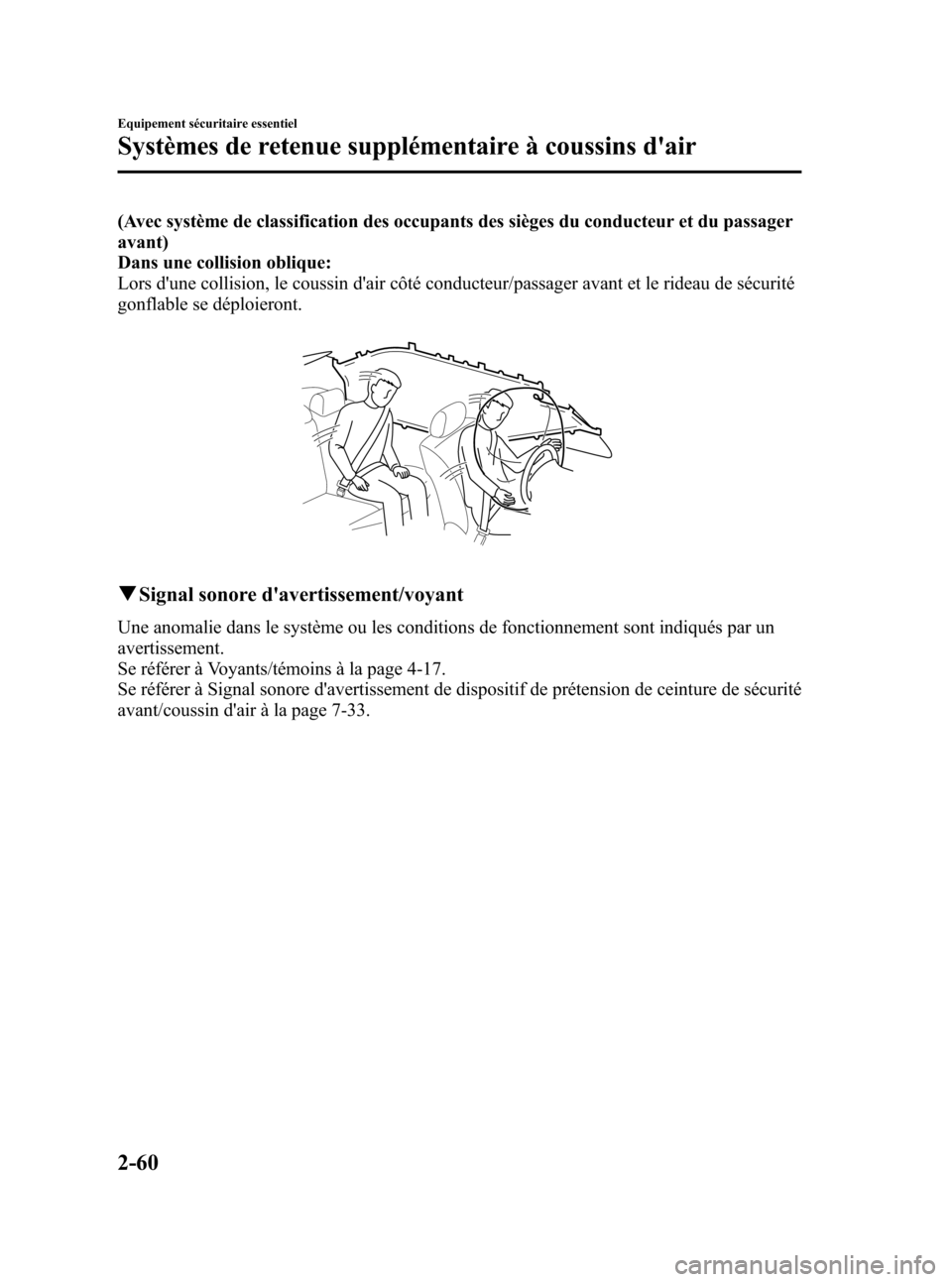 Equipement sécuritaire essentiel
Systèmes de retenue supplémentaire à coussins d'air

(Avec système de classification des occupants des sièges du conducteur et du passager avant)
Dans une collision oblique:
Lors d'une collision, le coussin d'air côté conducteur/passager avant et le rideau de sécurité gonflable se déploieront.

▼Signal sonore d'avertissement/voyant

Une anomalie dans le système ou les conditions de fonctionnement sont indiqués par un avertissement.
Se référer à Voyants/témoins à la page 4-17.
Se référer à Signal sonore d'avertissement de dispositif de prétension de ceinture de sécurité avant/coussin d'air à la page 7-33.

2-60

carmanualsonline.info